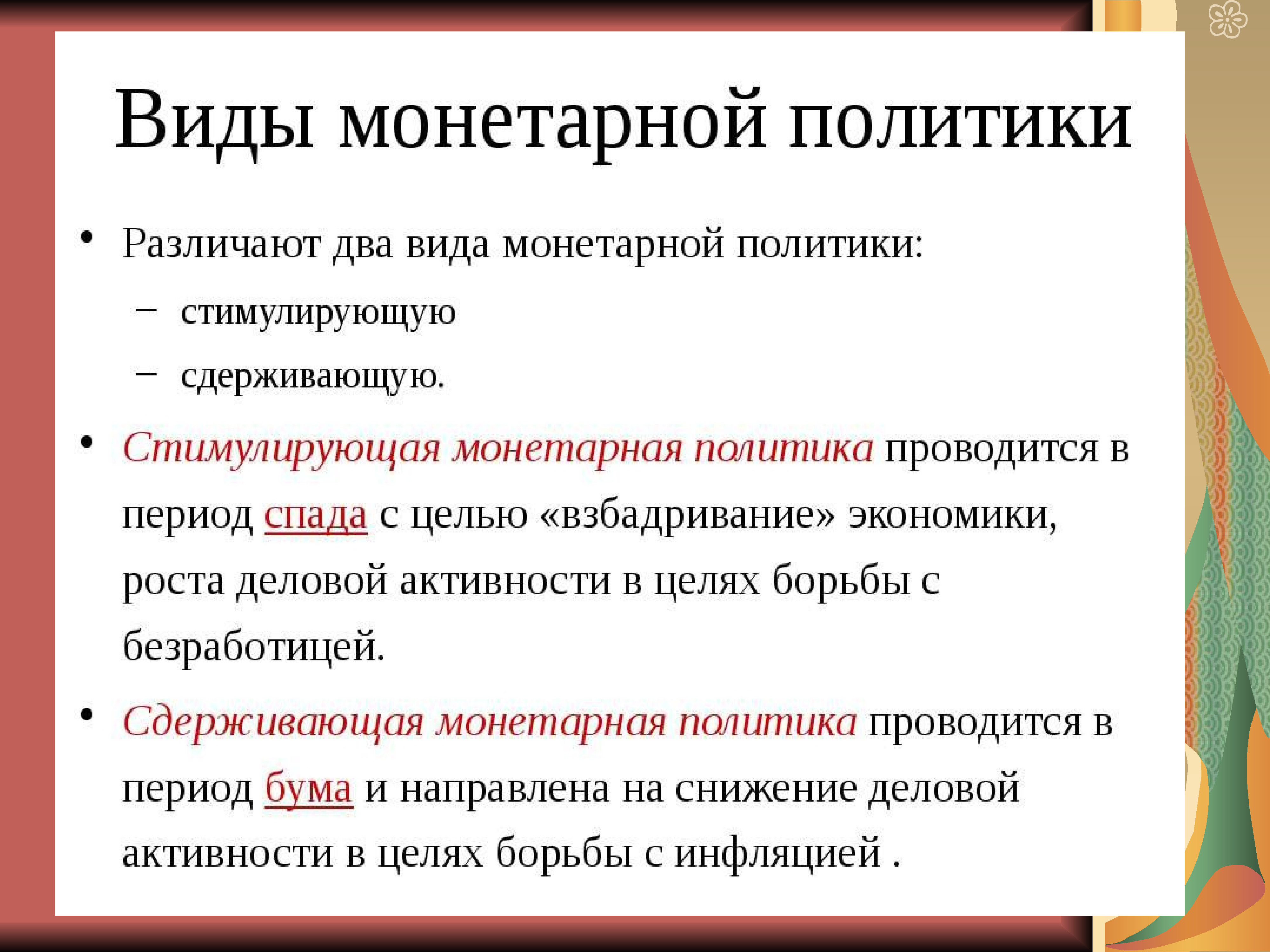 Виды монетарной политики

• Различают два вида монетарной политики:
– стимулирующую
– сдерживающую.

• Стимулирующая монетарная политика проводится в период спада с целью «взбадривание» экономики, роста деловой активности в целях борьбы с безработицей.

• Сдерживающая монетарная политика проводится в период бума и направлена на снижение деловой активности в целях борьбы с инфляцией .